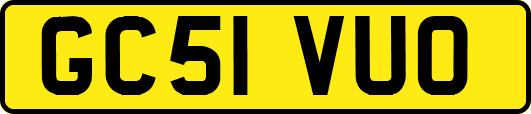 GC51 VUO